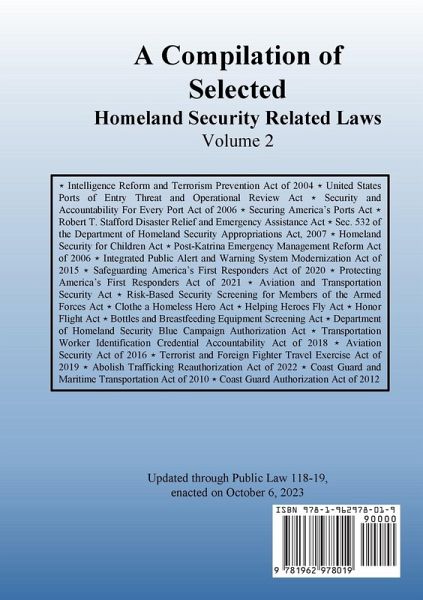 A Compilation of Selected
Homeland Security Related Laws
Volume 2

⋆ Intelligence Reform and Terrorism Prevention Act of 2004 ⋆ United States Ports of Entry Threat and Operational Review Act ⋆ Security and Accountability For Every Port Act of 2006 ⋆ Securing America's Ports Act ⋆ Robert T. Stafford Disaster Relief and Emergency Assistance Act ⋆ Sec. 532 of the Department of Homeland Security Appropriations Act, 2007 ⋆ Homeland Security for Children Act ⋆ Post-Katrina Emergency Management Reform Act of 2006 ⋆ Integrated Public Alert and Warning System Modernization Act of 2015 ⋆ Safeguarding America's First Responders Act of 2020 ⋆ Protecting America's First Responders Act of 2021 ⋆ Aviation and Transportation Security Act ⋆ Risk-Based Security Screening for Members of the Armed Forces Act ⋆ Clothe a Homeless Hero Act ⋆ Helping Heroes Fly Act ⋆ Honor Flight Act ⋆ Bottles and Breastfeeding Equipment Screening Act ⋆ Department of Homeland Security Blue Campaign Authorization Act ⋆ Transportation Worker Identification Credential Accountability Act of 2018 ⋆ Aviation Security Act of 2016 ⋆ Terrorist and Foreign Fighter Travel Exercise Act of 2019 ⋆ Abolish Trafficking Reauthorization Act of 2022 ⋆ Coast Guard and Maritime Transportation Act of 2010 ⋆ Coast Guard Authorization Act of 2012

Updated through Public Law 118-19, enacted on October 6, 2023

ISBN 978-1-962978-01-9
90000
9 781962 978019